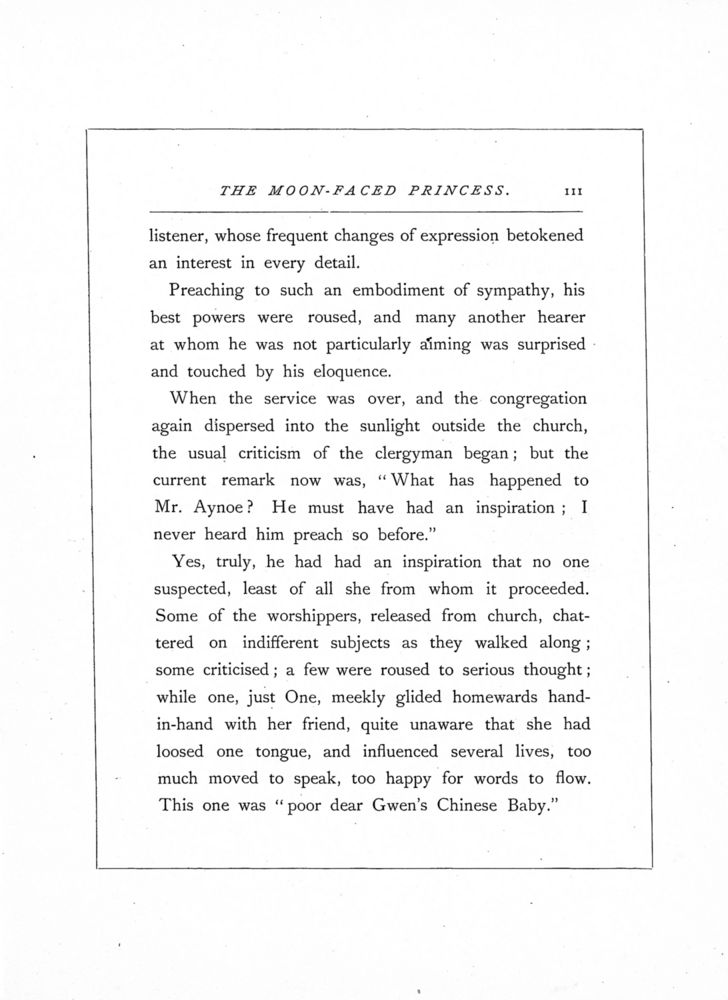 THE MOON-FACED PRINCESS. 111

listener, whose frequent changes of expression betokened an interest in every detail.

Preaching to such an embodiment of sympathy, his best powers were roused, and many another hearer at whom he was not particularly aiming was surprised and touched by his eloquence.

When the service was over, and the congregation again dispersed into the sunlight outside the church, the usual criticism of the clergyman began; but the current remark now was, "What has happened to Mr. Aynoe? He must have had an inspiration; I never heard him preach so before."

Yes, truly, he had had an inspiration that no one suspected, least of all she from whom it proceeded. Some of the worshippers, released from church, chattered on indifferent subjects as they walked along; some criticised; a few were roused to serious thought; while one, just One, meekly glided homewards hand-in-hand with her friend, quite unaware that she had loosed one tongue, and influenced several lives, too much moved to speak, too happy for words to flow. This one was "poor dear Gwen's Chinese Baby."